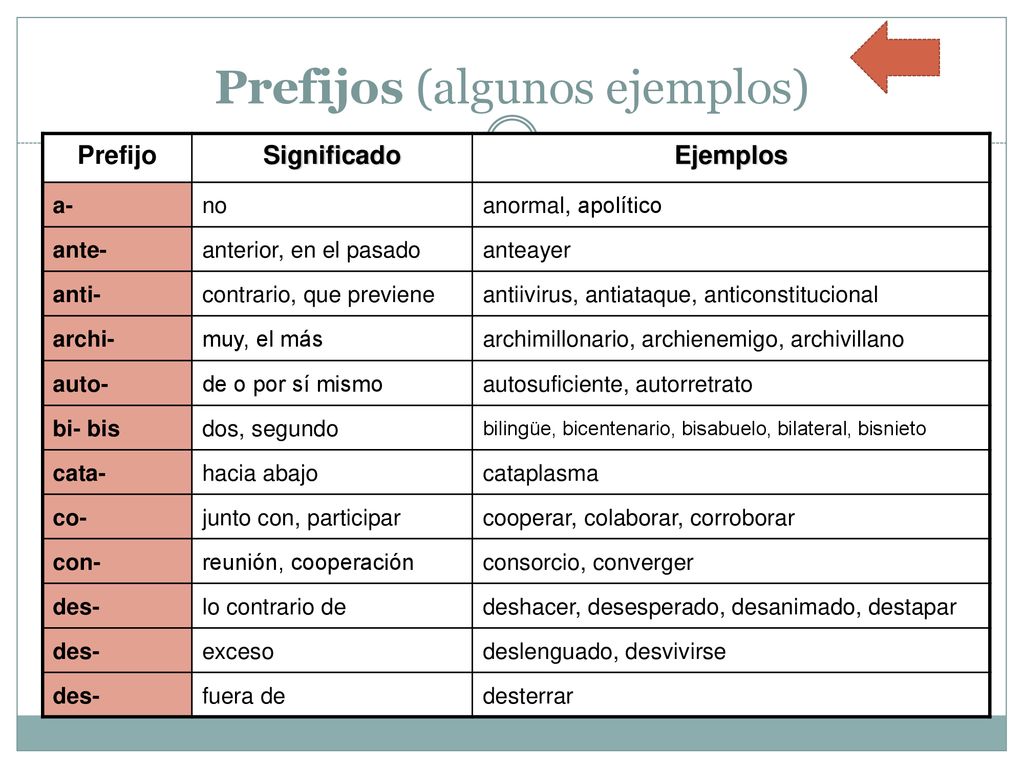 Prefijos (algunos ejemplos)

| Prefijo | Significado | Ejemplos |
|---|---|---|
| a- | no | anormal, apolítico |
| ante- | anterior, en el pasado | anteayer |
| anti- | contrario, que previene | antiivirus, antiataque, anticonstitucional |
| archi- | muy, el más | archimillonario, archienemigo, archivillano |
| auto- | de o por sí mismo | autosuficiente, autorretrato |
| bi- bis | dos, segundo | bilingüe, bicentenario, bisabuelo, bilateral, bisnieto |
| cata- | hacia abajo | cataplasma |
| co- | junto con, participar | cooperar, colaborar, corroborar |
| con- | reunión, cooperación | consorcio, converger |
| des- | lo contrario de | deshacer, desesperado, desanimado, destapar |
| des- | exceso | deslenguado, desvivirse |
| des- | fuera de | desterrar |